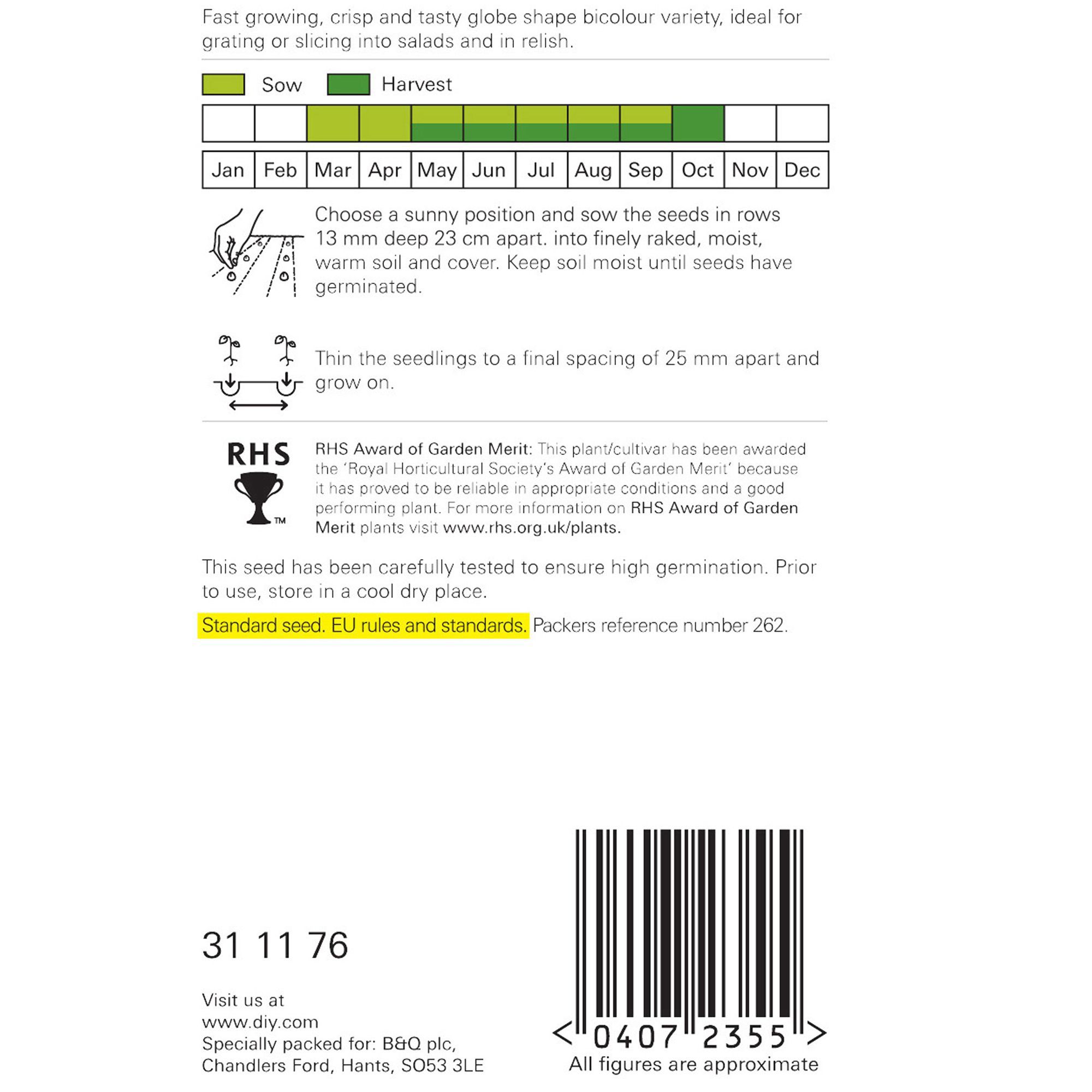 Fast growing, crisp and tasty globe shape bicolour variety, ideal for grating or slicing into salads and in relish.

Sow Harvest

| Jan | Feb | Mar | Apr | May | Jun | Jul | Aug | Sep | Oct | Nov | Dec |
|---|---|---|---|---|---|---|---|---|---|---|---|

Choose a sunny position and sow the seeds in rows 13 mm deep 23 cm apart. into finely raked, moist, warm soil and cover. Keep soil moist until seeds have germinated.

Thin the seedlings to a final spacing of 25 mm apart and grow on.

RHS
™

RHS Award of Garden Merit: This plant/cultivar has been awarded the 'Royal Horticultural Society's Award of Garden Merit' because it has proved to be reliable in appropriate conditions and a good performing plant. For more information on RHS Award of Garden Merit plants visit www.rhs.org.uk/plants.

This seed has been carefully tested to ensure high germination. Prior to use, store in a cool dry place.

Standard seed. EU rules and standards. Packers reference number 262.

31 11 76

Visit us at
www.diy.com
Specially packed for: B&Q plc, Chandlers Ford, Hants, SO53 3LE

< 0407 2355 >
All figures are approximate